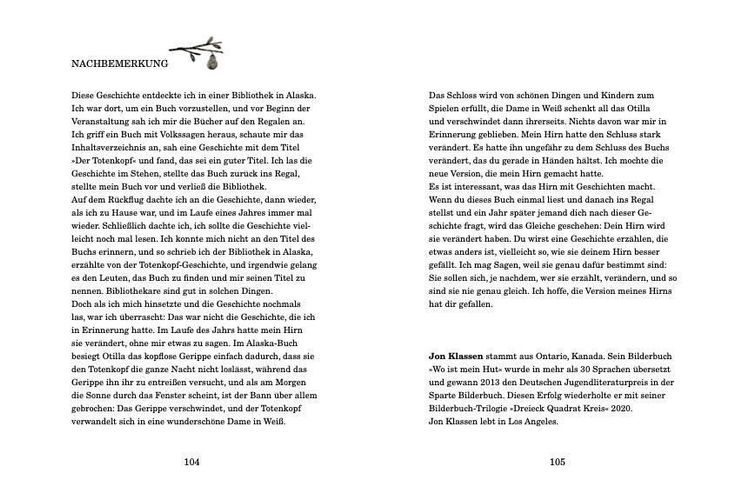 NACHBEMERKUNG

Diese Geschichte entdeckte ich in einer Bibliothek in Alaska. Ich war dort, um ein Buch vorzustellen, und vor Beginn der Veranstaltung sah ich mir die Bücher auf den Regalen an. Ich griff ein Buch mit Volkssagen heraus, schaute mir das Inhaltsverzeichnis an, sah eine Geschichte mit dem Titel »Der Totenkopf« und fand, das sei ein guter Titel. Ich las die Geschichte im Stehen, stellte das Buch zurück ins Regal, stellte mein Buch vor und verließ die Bibliothek.
Auf dem Rückflug dachte ich an die Geschichte, dann wieder, als ich zu Hause war, und im Laufe eines Jahres immer mal wieder. Schließlich dachte ich, ich sollte die Geschichte vielleicht noch mal lesen. Ich konnte mich nicht an den Titel des Buchs erinnern, und so schrieb ich der Bibliothek in Alaska, erzählte von der Totenkopf-Geschichte, und irgendwie gelang es den Leuten, das Buch zu finden und mir seinen Titel zu nennen. Bibliothekare sind gut in solchen Dingen.
Doch als ich mich hinsetzte und die Geschichte nochmals las, war ich überrascht: Das war nicht die Geschichte, die ich in Erinnerung hatte. Im Laufe des Jahrs hatte mein Hirn sie verändert, ohne mir etwas zu sagen. Im Alaska-Buch besiegt Otilla das kopflose Gerippe einfach dadurch, dass sie den Totenkopf die ganze Nacht nicht loslässt, während das Gerippe ihn ihr zu entreißen versucht, und als am Morgen die Sonne durch das Fenster scheint, ist der Bann über allem gebrochen: Das Gerippe verschwindet, und der Totenkopf verwandelt sich in eine wunderschöne Dame in Weiß.

104

Das Schloss wird von schönen Dingen und Kindern zum Spielen erfüllt, die Dame in Weiß schenkt all das Otilla und verschwindet dann ihrerseits. Nichts davon war mir in Erinnerung geblieben. Mein Hirn hatte den Schluss stark verändert. Es hatte ihn ungefähr zu dem Schluss des Buchs verändert, das du gerade in Händen hältst. Ich mochte die neue Version, die mein Hirn gemacht hatte.
Es ist interessant, was das Hirn mit Geschichten macht. Wenn du dieses Buch einmal liest und danach ins Regal stellst und ein Jahr später jemand dich nach dieser Geschichte fragt, wird das Gleiche geschehen: Dein Hirn wird sie verändert haben. Du wirst eine Geschichte erzählen, die etwas anders ist, vielleicht so, wie sie deinem Hirn besser gefällt. Ich mag Sagen, weil sie genau dafür bestimmt sind: Sie sollen sich, je nachdem, wer sie erzählt, verändern, und so sind sie nie genau gleich. Ich hoffe, die Version meines Hirns hat dir gefallen.

Jon Klassen stammt aus Ontario, Kanada. Sein Bilderbuch »Wo ist mein Hut« wurde in mehr als 30 Sprachen übersetzt und gewann 2013 den Deutschen Jugendliteraturpreis in der Sparte Bilderbuch. Diesen Erfolg wiederholte er mit seiner Bilderbuch-Trilogie »Dreieck Quadrat Kreis« 2020.
Jon Klassen lebt in Los Angeles.

105